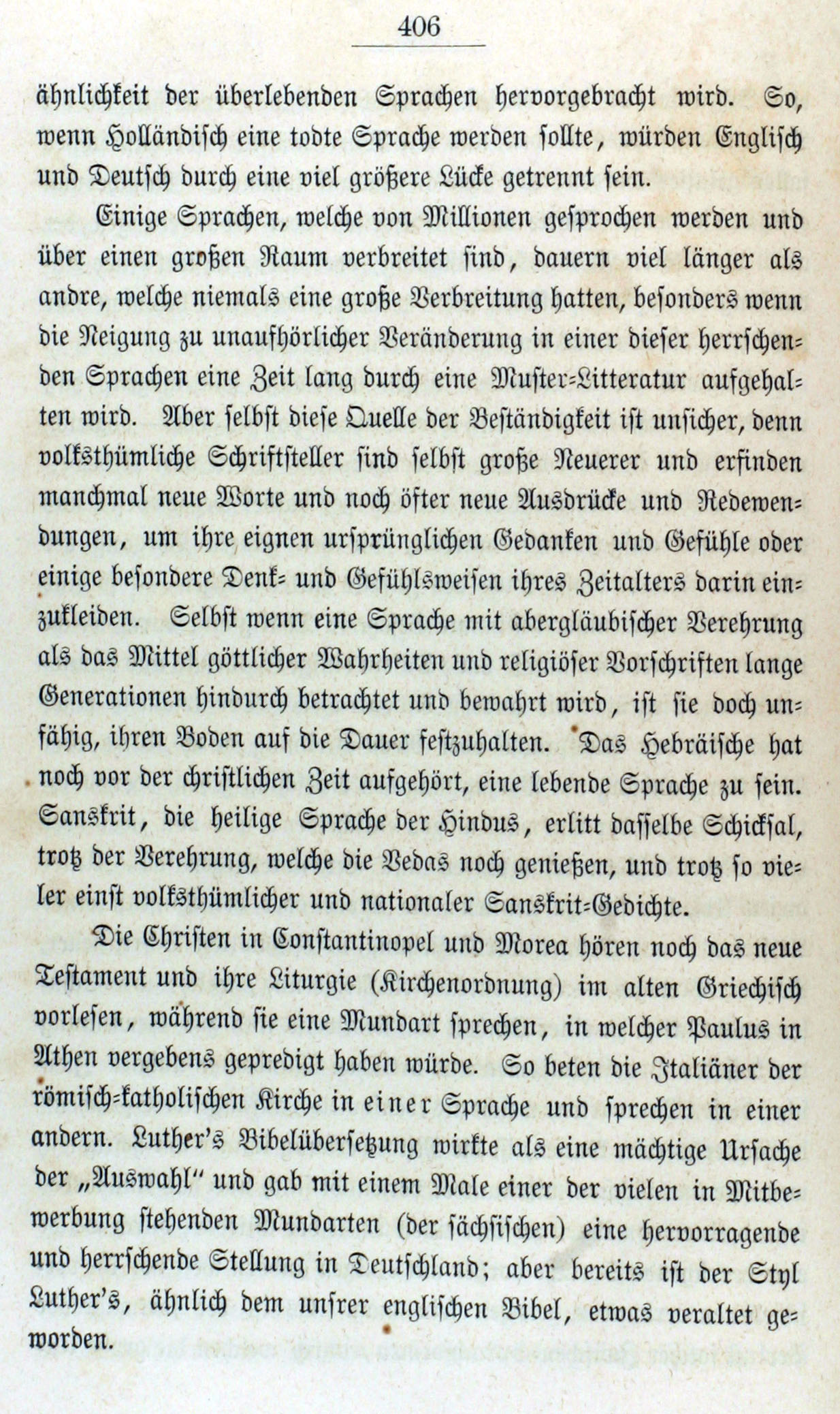 406

ähnlichkeit der überlebenden Sprachen hervorgebracht wird. So, wenn Holländisch eine todte Sprache werden sollte, würden Englisch und Deutsch durch eine viel größere Lücke getrennt sein.

Einige Sprachen, welche von Millionen gesprochen werden und über einen großen Raum verbreitet sind, dauern viel länger als andre, welche niemals eine große Verbreitung hatten, besonders wenn die Neigung zu unaufhörlicher Veränderung in einer dieser herrschenden Sprachen eine Zeit lang durch eine Muster-Litteratur aufgehalten wird. Aber selbst diese Quelle der Beständigkeit ist unsicher, denn volksthümliche Schriftsteller sind selbst große Neuerer und erfinden manchmal neue Worte und noch öfter neue Ausdrücke und Redewendungen, um ihre eignen ursprünglichen Gedanken und Gefühle oder einige besondere Denk- und Gefühlsweisen ihres Zeitalters darin einzukleiden. Selbst wenn eine Sprache mit abergläubischer Verehrung als das Mittel göttlicher Wahrheiten und religiöser Vorschriften lange Generationen hindurch betrachtet und bewahrt wird, ist sie doch unfähig, ihren Boden auf die Dauer festzuhalten. Das Hebräische hat noch vor der christlichen Zeit aufgehört, eine lebende Sprache zu sein. Sanskrit, die heilige Sprache der Hindus, erlitt dasselbe Schicksal, trotz der Verehrung, welche die Vedas noch genießen, und trotz so vieler einst volksthümlicher und nationaler Sanskrit-Gedichte.

Die Christen in Constantinopel und Morea hören noch das neue Testament und ihre Liturgie (Kirchenordnung) im alten Griechisch vorlesen, während sie eine Mundart sprechen, in welcher Paulus in Athen vergebens gepredigt haben würde. So beten die Italiäner der römisch-katholischen Kirche in einer Sprache und sprechen in einer andern. Luther's Bibelübersetzung wirkte als eine mächtige Ursache der „Auswahl" und gab mit einem Male einer der vielen in Mitbewerbung stehenden Mundarten (der sächsischen) eine hervorragende und herrschende Stellung in Deutschland; aber bereits ist der Styl Luther's, ähnlich dem unsrer englischen Bibel, etwas veraltet geworden.